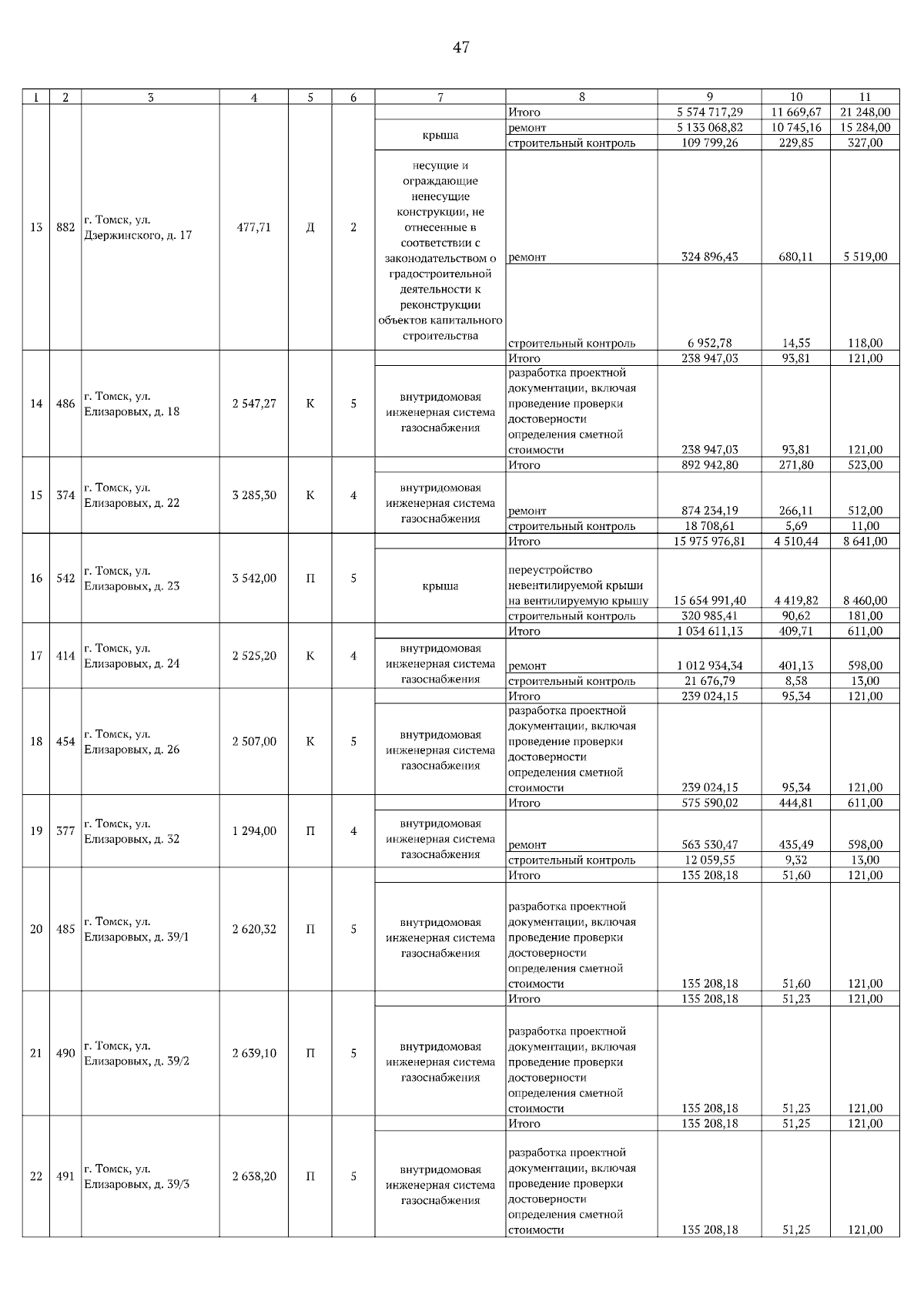 47

| 1 | 2 | 3 | 4 | 5 | 6 | 7 | 8 | 9 | 10 | 11 |
|---|---|---|---|---|---|---|---|---|---|---|
| 13 | 882 | г. Томск, ул. Дзержинского, д. 17 | 477,71 | Д | 2 | | Итого | 5 574 717,29 | 11 669,67 | 21 248,00 |
| | | | | | | крыша | ремонт | 5 133 068,82 | 10 745,16 | 15 284,00 |
| | | | | | | | строительный контроль | 109 799,26 | 229,85 | 327,00 |
| | | | | | | несущие и ограждающие ненесущие конструкции, не отнесенные в соответствии с законодательством о градостроительной деятельности к реконструкции объектов капитального строительства | ремонт | 324 896,43 | 680,11 | 5 519,00 |
| | | | | | | | строительный контроль | 6 952,78 | 14,55 | 118,00 |
| 14 | 486 | г. Томск, ул. Елизаровых, д. 18 | 2 547,27 | К | 5 | | Итого | 238 947,03 | 93,81 | 121,00 |
| | | | | | | внутридомовая инженерная система газоснабжения | разработка проектной документации, включая проведение проверки достоверности определения сметной стоимости | 238 947,03 | 93,81 | 121,00 |
| 15 | 374 | г. Томск, ул. Елизаровых, д. 22 | 3 285,30 | К | 4 | | Итого | 892 942,80 | 271,80 | 523,00 |
| | | | | | | внутридомовая инженерная система газоснабжения | ремонт | 874 234,19 | 266,11 | 512,00 |
| | | | | | | | строительный контроль | 18 708,61 | 5,69 | 11,00 |
| 16 | 542 | г. Томск, ул. Елизаровых, д. 23 | 3 542,00 | П | 5 | | Итого | 15 975 976,81 | 4 510,44 | 8 641,00 |
| | | | | | | крыша | переустройство невентилируемой крыши на вентилируемую крышу | 15 654 991,40 | 4 419,82 | 8 460,00 |
| | | | | | | | строительный контроль | 320 985,41 | 90,62 | 181,00 |
| 17 | 414 | г. Томск, ул. Елизаровых, д. 24 | 2 525,20 | К | 4 | | Итого | 1 034 611,13 | 409,71 | 611,00 |
| | | | | | | внутридомовая инженерная система газоснабжения | ремонт | 1 012 934,34 | 401,13 | 598,00 |
| | | | | | | | строительный контроль | 21 676,79 | 8,58 | 13,00 |
| 18 | 454 | г. Томск, ул. Елизаровых, д. 26 | 2 507,00 | К | 5 | | Итого | 239 024,15 | 95,34 | 121,00 |
| | | | | | | внутридомовая инженерная система газоснабжения | разработка проектной документации, включая проведение проверки достоверности определения сметной стоимости | 239 024,15 | 95,34 | 121,00 |
| 19 | 377 | г. Томск, ул. Елизаровых, д. 32 | 1 294,00 | П | 4 | | Итого | 575 590,02 | 444,81 | 611,00 |
| | | | | | | внутридомовая инженерная система газоснабжения | ремонт | 563 530,47 | 435,49 | 598,00 |
| | | | | | | | строительный контроль | 12 059,55 | 9,32 | 13,00 |
| 20 | 485 | г. Томск, ул. Елизаровых, д. 39/1 | 2 620,32 | П | 5 | | Итого | 135 208,18 | 51,60 | 121,00 |
| | | | | | | внутридомовая инженерная система газоснабжения | разработка проектной документации, включая проведение проверки достоверности определения сметной стоимости | 135 208,18 | 51,60 | 121,00 |
| 21 | 490 | г. Томск, ул. Елизаровых, д. 39/2 | 2 639,10 | П | 5 | | Итого | 135 208,18 | 51,23 | 121,00 |
| | | | | | | внутридомовая инженерная система газоснабжения | разработка проектной документации, включая проведение проверки достоверности определения сметной стоимости | 135 208,18 | 51,23 | 121,00 |
| 22 | 491 | г. Томск, ул. Елизаровых, д. 39/3 | 2 638,20 | П | 5 | | Итого | 135 208,18 | 51,25 | 121,00 |
| | | | | | | внутридомовая инженерная система газоснабжения | разработка проектной документации, включая проведение проверки достоверности определения сметной стоимости | 135 208,18 | 51,25 | 121,00 |